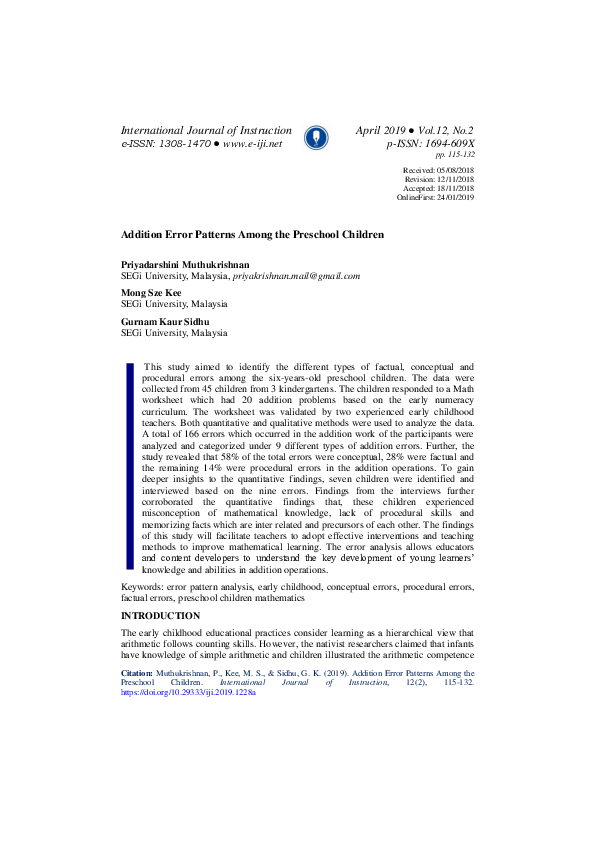 International Journal of Instruction
e-ISSN: 1308-1470 ● www.e-iji.net

April 2019 ● Vol.12, No.2
p-ISSN: 1694-609X
pp. 115-132

Received: 05/08/2018
Revision: 12/11/2018
Accepted: 18/11/2018
OnlineFirst: 24/01/2019

Addition Error Patterns Among the Preschool Children

Priyadarshini Muthukrishnan
SEGi University, Malaysia, priyakrishnan.mail@gmail.com

Mong Sze Kee
SEGi University, Malaysia

Gurnam Kaur Sidhu
SEGi University, Malaysia

This study aimed to identify the different types of factual, conceptual and procedural errors among the six-years-old preschool children. The data were collected from 45 children from 3 kindergartens. The children responded to a Math worksheet which had 20 addition problems based on the early numeracy curriculum. The worksheet was validated by two experienced early childhood teachers. Both quantitative and qualitative methods were used to analyze the data. A total of 166 errors which occurred in the addition work of the participants were analyzed and categorized under 9 different types of addition errors. Further, the study revealed that 58% of the total errors were conceptual, 28% were factual and the remaining 14% were procedural errors in the addition operations. To gain deeper insights to the quantitative findings, seven children were identified and interviewed based on the nine errors. Findings from the interviews further corroborated the quantitative findings that, these children experienced misconception of mathematical knowledge, lack of procedural skills and memorizing facts which are inter related and precursors of each other. The findings of this study will facilitate teachers to adopt effective interventions and teaching methods to improve mathematical learning. The error analysis allows educators and content developers to understand the key development of young learners' knowledge and abilities in addition operations.

Keywords: error pattern analysis, early childhood, conceptual errors, procedural errors, factual errors, preschool children mathematics

INTRODUCTION

The early childhood educational practices consider learning as a hierarchical view that arithmetic follows counting skills. However, the nativist researchers claimed that infants have knowledge of simple arithmetic and children illustrated the arithmetic competence

Citation: Muthukrishnan, P., Kee, M. S., & Sidhu, G. K. (2019). Addition Error Patterns Among the Preschool Children. International Journal of Instruction, 12(2), 115-132. https://doi.org/10.29333/iji.2019.1228a